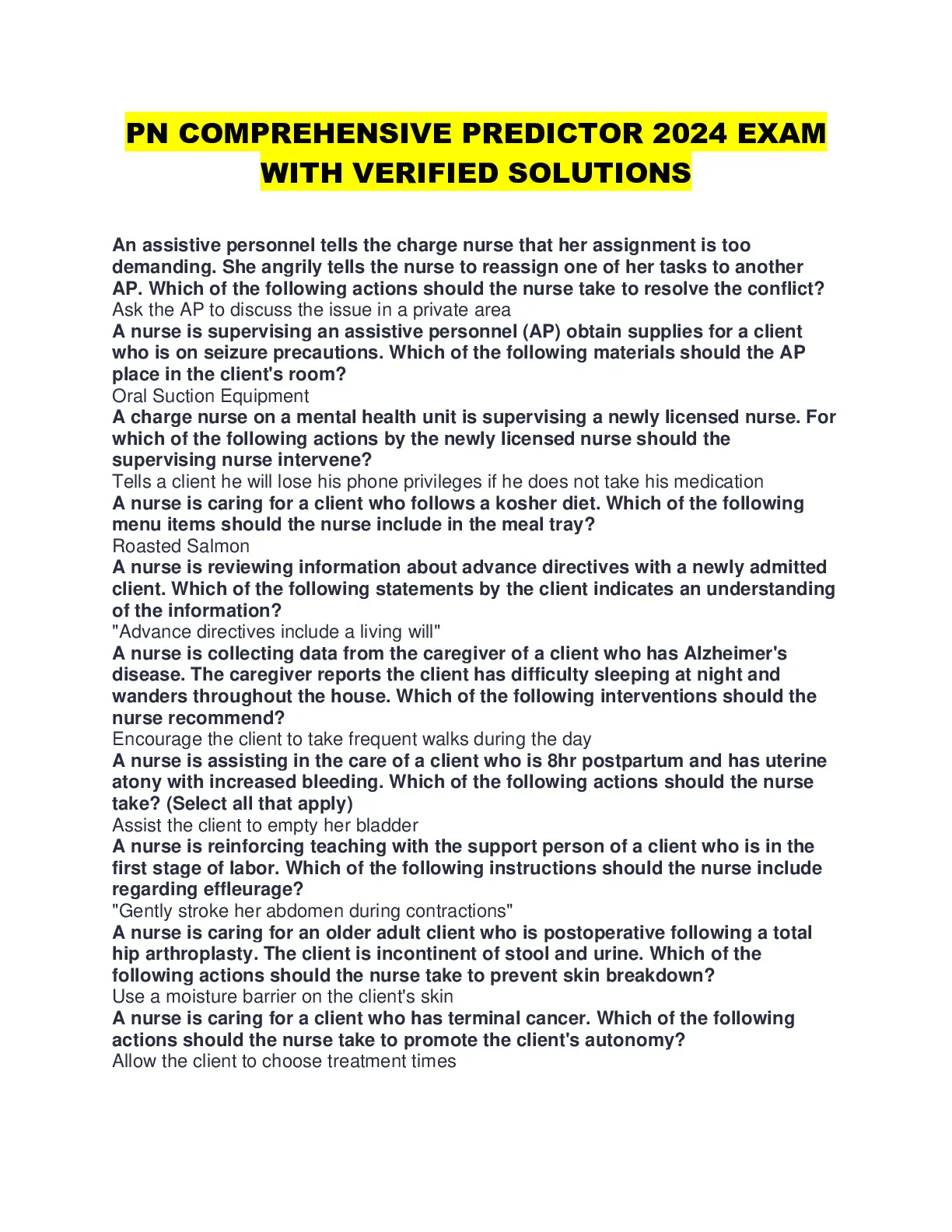 PN COMPREHENSIVE PREDICTOR 2024 EXAM WITH VERIFIED SOLUTIONS

An assistive personnel tells the charge nurse that her assignment is too demanding. She angrily tells the nurse to reassign one of her tasks to another AP. Which of the following actions should the nurse take to resolve the conflict?
Ask the AP to discuss the issue in a private area
A nurse is supervising an assistive personnel (AP) obtain supplies for a client who is on seizure precautions. Which of the following materials should the AP place in the client's room?
Oral Suction Equipment
A charge nurse on a mental health unit is supervising a newly licensed nurse. For which of the following actions by the newly licensed nurse should the supervising nurse intervene?
Tells a client he will lose his phone privileges if he does not take his medication
A nurse is caring for a client who follows a kosher diet. Which of the following menu items should the nurse include in the meal tray?
Roasted Salmon
A nurse is reviewing information about advance directives with a newly admitted client. Which of the following statements by the client indicates an understanding of the information?
"Advance directives include a living will"
A nurse is collecting data from the caregiver of a client who has Alzheimer's disease. The caregiver reports the client has difficulty sleeping at night and wanders throughout the house. Which of the following interventions should the nurse recommend?
Encourage the client to take frequent walks during the day
A nurse is assisting in the care of a client who is 8hr postpartum and has uterine atony with increased bleeding. Which of the following actions should the nurse take? (Select all that apply)
Assist the client to empty her bladder
A nurse is reinforcing teaching with the support person of a client who is in the first stage of labor. Which of the following instructions should the nurse include regarding effleurage?
"Gently stroke her abdomen during contractions"
A nurse is caring for an older adult client who is postoperative following a total hip arthroplasty. The client is incontinent of stool and urine. Which of the following actions should the nurse take to prevent skin breakdown?
Use a moisture barrier on the client's skin
A nurse is caring for a client who has terminal cancer. Which of the following actions should the nurse take to promote the client's autonomy?
Allow the client to choose treatment times